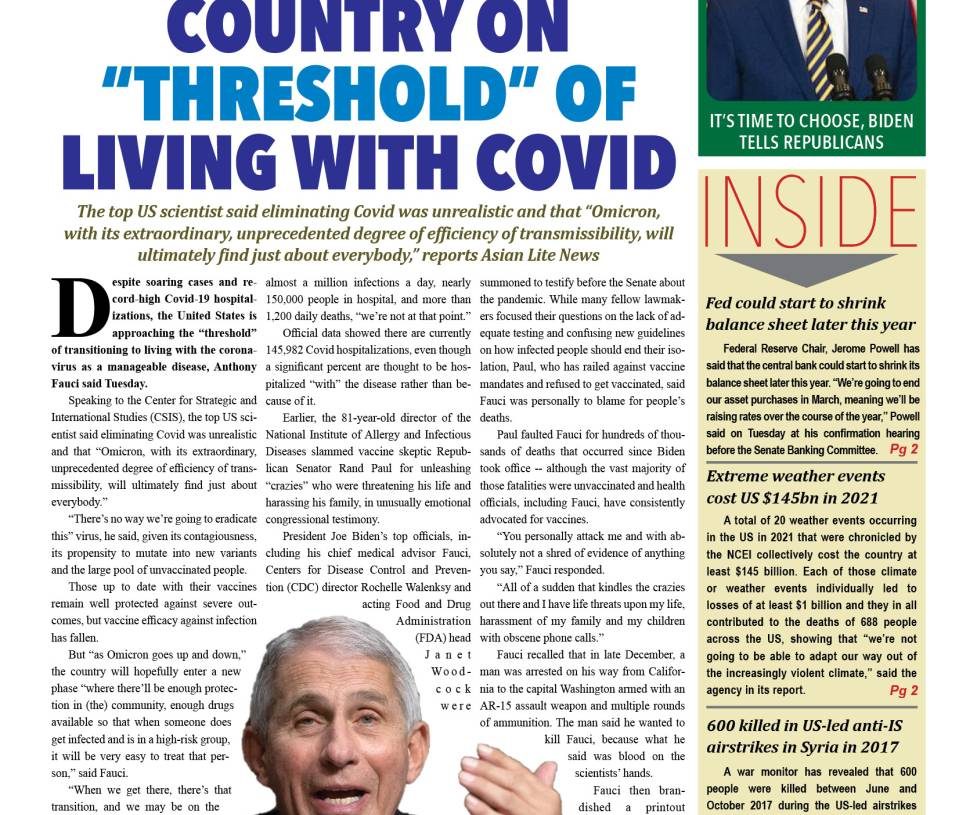 COUNTRY ON "THRESHOLD" OF LIVING WITH COVID

The top US scientist said eliminating Covid was unrealistic and that "Omicron, with its extraordinary, unprecedented degree of efficiency of transmissibility, will ultimately find just about everybody," reports Asian Lite News

Despite soaring cases and record-high Covid-19 hospitalizations, the United States is approaching the "threshold" of transitioning to living with the coronavirus as a manageable disease, Anthony Fauci said Tuesday.

Speaking to the Center for Strategic and International Studies (CSIS), the top US scientist said eliminating Covid was unrealistic and that "Omicron, with its extraordinary, unprecedented degree of efficiency of transmissibility, will ultimately find just about everybody."

"There's no way we're going to eradicate this" virus, he said, given its contagiousness, its propensity to mutate into new variants and the large pool of unvaccinated people.

Those up to date with their vaccines remain well protected against severe outcomes, but vaccine efficacy against infection has fallen.

But "as Omicron goes up and down," the country will hopefully enter a new phase "where there'll be enough protection in (the) community, enough drugs available so that when someone does get infected and is in a high-risk group, it will be very easy to treat that person," said Fauci.

"When we get there, there's that transition, and we may be on the

almost a million infections a day, nearly 150,000 people in hospital, and more than 1,200 daily deaths, "we're not at that point."

Official data showed there are currently 145,982 Covid hospitalizations, even though a significant percent are thought to be hospitalized "with" the disease rather than because of it.

Earlier, the 81-year-old director of the National Institute of Allergy and Infectious Diseases slammed vaccine skeptic Republican Senator Rand Paul for unleashing "crazies" who were threatening his life and harassing his family, in unusually emotional congressional testimony.

President Joe Biden's top officials, including his chief medical advisor Fauci, Centers for Disease Control and Prevention (CDC) director Rochelle Walensky and acting Food and Drug Administration (FDA) head Janet Woodcock were

summoned to testify before the Senate about the pandemic. While many fellow lawmakers focused their questions on the lack of adequate testing and confusing new guidelines on how infected people should end their isolation, Paul, who has railed against vaccine mandates and refused to get vaccinated, said Fauci was personally to blame for people's deaths.

Paul faulted Fauci for hundreds of thousands of deaths that occurred since Biden took office -- although the vast majority of those fatalities were unvaccinated and health officials, including Fauci, have consistently advocated for vaccines.

"You personally attack me and with absolutely not a shred of evidence of anything you say," Fauci responded.

"All of a sudden that kindles the crazies out there and I have life threats upon my life, harassment of my family and my children with obscene phone calls."

Fauci recalled that in late December, a man was arrested on his way from California to the capital Washington armed with an AR-15 assault weapon and multiple rounds of ammunition. The man said he wanted to kill Fauci, because what he said was blood on the scientists' hands.

Fauci then brandished a printout

IT'S TIME TO CHOOSE, BIDEN TELLS REPUBLICANS

INSIDE

Fed could start to shrink balance sheet later this year

Federal Reserve Chair, Jerome Powell has said that the central bank could start to shrink its balance sheet later this year. "We're going to end our asset purchases in March, meaning we'll be raising rates over the course of the year," Powell said on Tuesday at his confirmation hearing before the Senate Banking Committee. Pg 2

Extreme weather events cost US $145bn in 2021

A total of 20 weather events occurring in the US in 2021 that were chronicled by the NCEI collectively cost the country at least $145 billion. Each of those climate or weather events individually led to losses of at least $1 billion and they in all contributed to the deaths of 688 people across the US, showing that "we're not going to be able to adapt our way out of the increasingly violent climate," said the agency in its report. Pg 2

600 killed in US-led anti-IS airstrikes in Syria in 2017

A war monitor has revealed that 600 people were killed between June and October 2017 during the US-led airstrikes